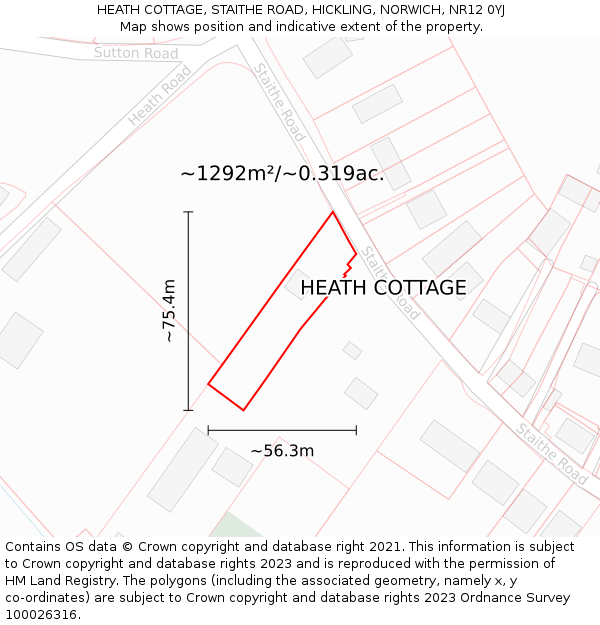 HEATH COTTAGE, STAITHE ROAD, HICKLING, NORWICH, NR12 0YJ
Map shows position and indicative extent of the property.

Sutton Road
Heath Road
Staithe Road
~1292m²/~0.319ac.
Staithe Road
HEATH COTTAGE
~75.4m
~56.3m
Staithe Road

Contains OS data © Crown copyright and database right 2021. This information is subject to Crown copyright and database rights 2023 and is reproduced with the permission of HM Land Registry. The polygons (including the associated geometry, namely x, y co-ordinates) are subject to Crown copyright and database rights 2023 Ordnance Survey 100026316.